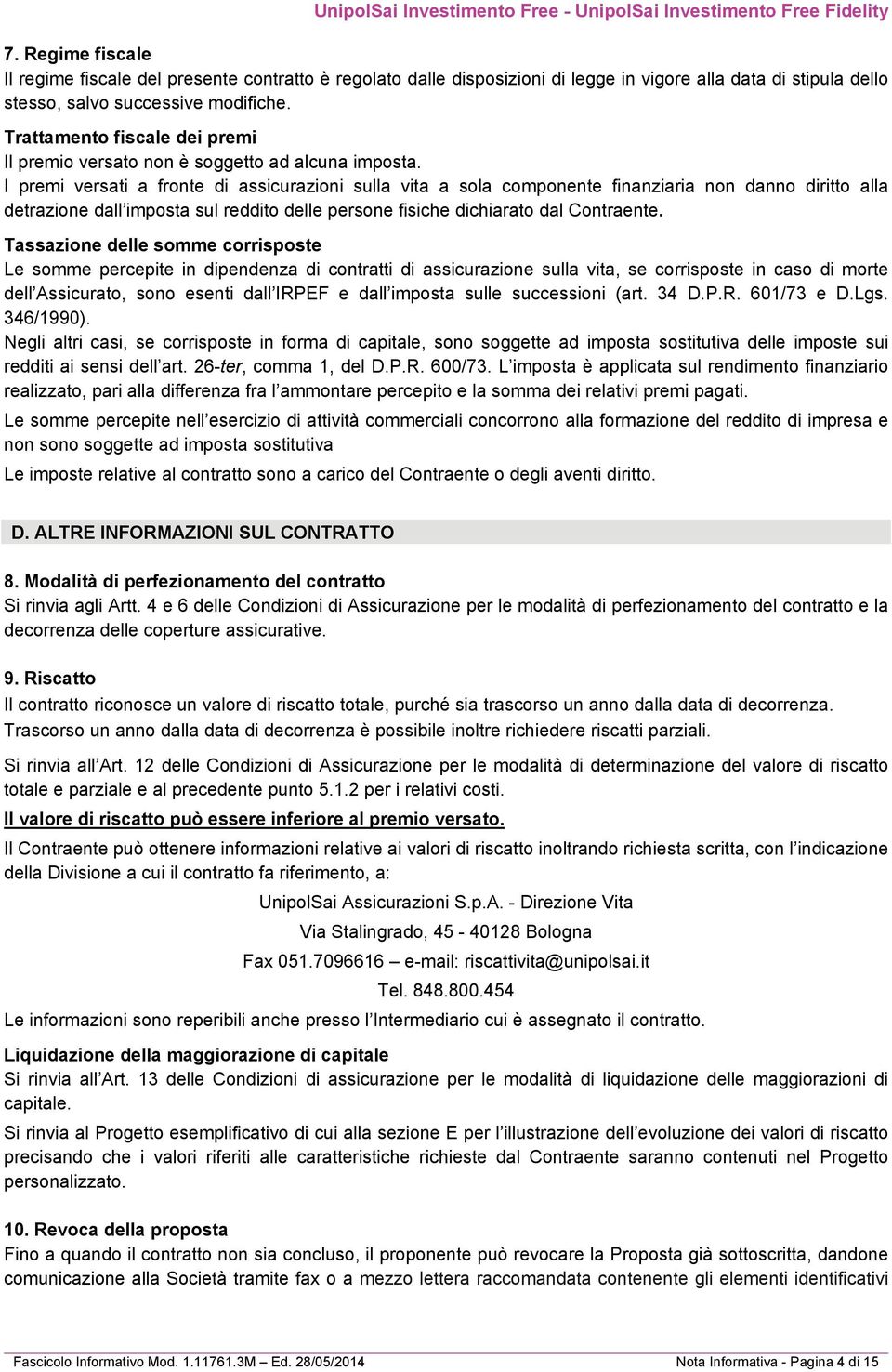 UnipolSai Investimento Free - UnipolSai Investimento Free Fidelity

7. Regime fiscale
Il regime fiscale del presente contratto è regolato dalle disposizioni di legge in vigore alla data di stipula dello stesso, salvo successive modifiche.

Trattamento fiscale dei premi
Il premio versato non è soggetto ad alcuna imposta.
I premi versati a fronte di assicurazioni sulla vita a sola componente finanziaria non danno diritto alla detrazione dall'imposta sul reddito delle persone fisiche dichiarato dal Contraente.

Tassazione delle somme corrisposte
Le somme percepite in dipendenza di contratti di assicurazione sulla vita, se corrisposte in caso di morte dell'Assicurato, sono esenti dall'IRPEF e dall'imposta sulle successioni (art. 34 D.P.R. 601/73 e D.Lgs. 346/1990).
Negli altri casi, se corrisposte in forma di capitale, sono soggette ad imposta sostitutiva delle imposte sui redditi ai sensi dell'art. 26-ter, comma 1, del D.P.R. 600/73. L'imposta è applicata sul rendimento finanziario realizzato, pari alla differenza fra l'ammontare percepito e la somma dei relativi premi pagati.

Le somme percepite nell'esercizio di attività commerciali concorrono alla formazione del reddito di impresa e non sono soggette ad imposta sostitutiva

Le imposte relative al contratto sono a carico del Contraente o degli aventi diritto.

D. ALTRE INFORMAZIONI SUL CONTRATTO

8. Modalità di perfezionamento del contratto
Si rinvia agli Artt. 4 e 6 delle Condizioni di Assicurazione per le modalità di perfezionamento del contratto e la decorrenza delle coperture assicurative.

9. Riscatto
Il contratto riconosce un valore di riscatto totale, purché sia trascorso un anno dalla data di decorrenza.
Trascorso un anno dalla data di decorrenza è possibile inoltre richiedere riscatti parziali.

Si rinvia all'Art. 12 delle Condizioni di Assicurazione per le modalità di determinazione del valore di riscatto totale e parziale e al precedente punto 5.1.2 per i relativi costi.

Il valore di riscatto può essere inferiore al premio versato.

Il Contraente può ottenere informazioni relative ai valori di riscatto inoltrando richiesta scritta, con l'indicazione della Divisione a cui il contratto fa riferimento, a:

UnipolSai Assicurazioni S.p.A. - Direzione Vita
Via Stalingrado, 45 - 40128 Bologna
Fax 051.7096616 – e-mail: riscattivita@unipolsai.it
Tel. 848.800.454

Le informazioni sono reperibili anche presso l'Intermediario cui è assegnato il contratto.

Liquidazione della maggiorazione di capitale
Si rinvia all'Art. 13 delle Condizioni di assicurazione per le modalità di liquidazione delle maggiorazioni di capitale.

Si rinvia al Progetto esemplificativo di cui alla sezione E per l'illustrazione dell'evoluzione dei valori di riscatto precisando che i valori riferiti alle caratteristiche richieste dal Contraente saranno contenuti nel Progetto personalizzato.

10. Revoca della proposta
Fino a quando il contratto non sia concluso, il proponente può revocare la Proposta già sottoscritta, dandone comunicazione alla Società tramite fax o a mezzo lettera raccomandata contenente gli elementi identificativi

Fascicolo Informativo Mod. 1.11761.3M – Ed. 28/05/2014
Nota Informativa - Pagina 4 di 15